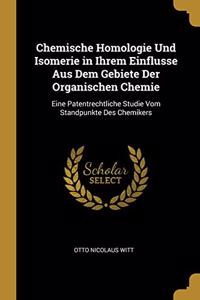 Chemische Homologie Und Isomerie in Ihrem Einflusse Aus Dem Gebiete Der Organischen Chemie

Eine Patentrechtliche Studie Vom Standpunkte Des Chemikers

Scholar SELECT

OTTO NICOLAUS WITT